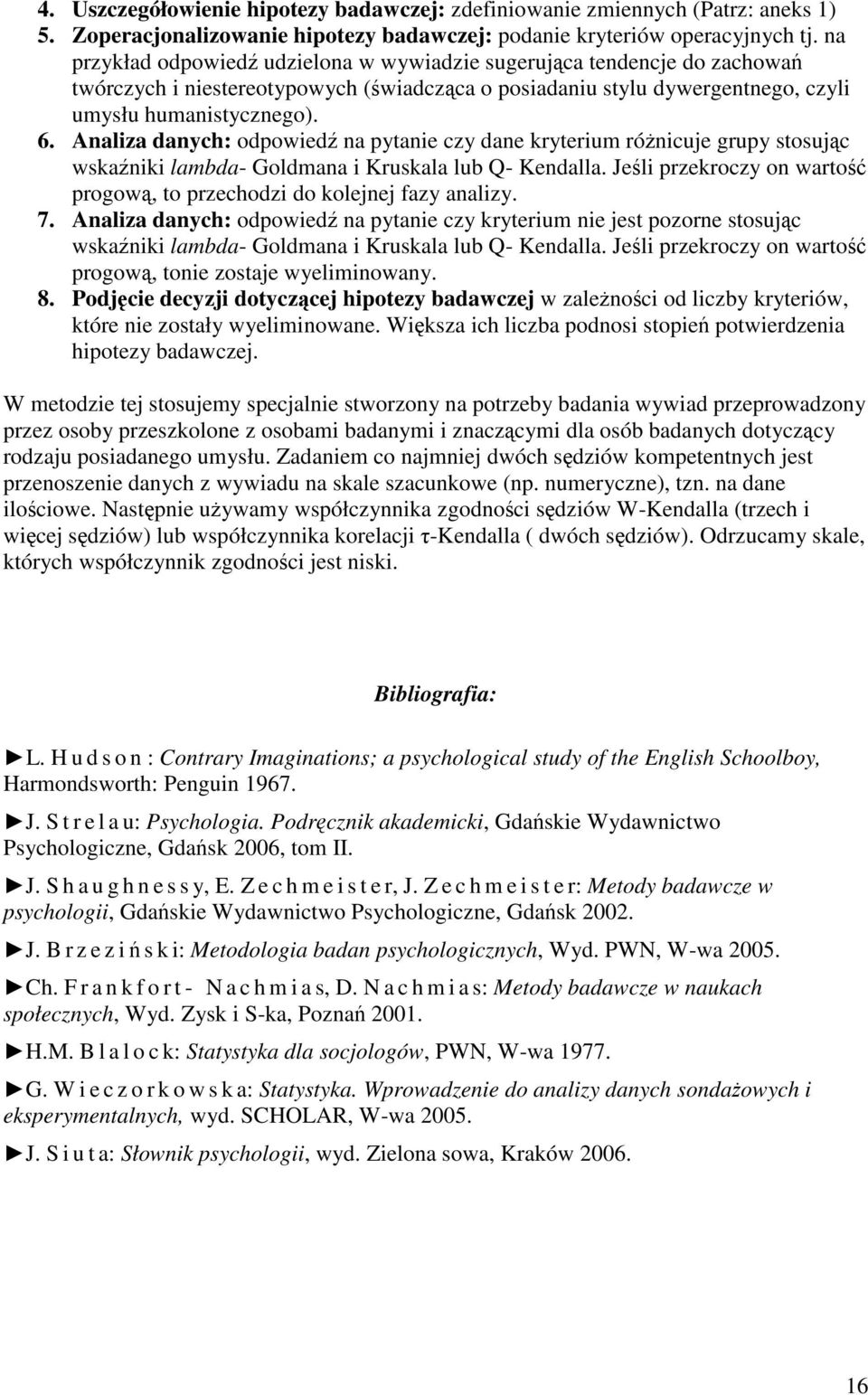 4. Uszczegółowienie hipotezy badawczej: zdefiniowanie zmiennych (Patrz: aneks 1)
5. Zoperacjonalizowanie hipotezy badawczej: podanie kryteriów operacyjnych tj. na przykład odpowiedź udzielona w wywiadzie sugerująca tendencje do zachowań twórczych i niestereotypowych (świadcząca o posiadaniu stylu dywergentnego, czyli umysłu humanistycznego).
6. Analiza danych: odpowiedź na pytanie czy dane kryterium różnicuje grupy stosując wskaźniki lambda- Goldmana i Kruskala lub Q- Kendalla. Jeśli przekroczy on wartość progową, to przechodzi do kolejnej fazy analizy.
7. Analiza danych: odpowiedź na pytanie czy kryterium nie jest pozorne stosując wskaźniki lambda- Goldmana i Kruskala lub Q- Kendalla. Jeśli przekroczy on wartość progową, tonie zostaje wyeliminowany.
8. Podjęcie decyzji dotyczącej hipotezy badawczej w zależności od liczby kryteriów, które nie zostały wyeliminowane. Większa ich liczba podnosi stopień potwierdzenia hipotezy badawczej.

W metodzie tej stosujemy specjalnie stworzony na potrzeby badania wywiad przeprowadzony przez osoby przeszkolone z osobami badanymi i znaczącymi dla osób badanych dotyczący rodzaju posiadanego umysłu. Zadaniem co najmniej dwóch sędziów kompetentnych jest przenoszenie danych z wywiadu na skale szacunkowe (np. numeryczne), tzn. na dane ilościowe. Następnie używamy współczynnika zgodności sędziów W-Kendalla (trzech i więcej sędziów) lub współczynnika korelacji τ-Kendalla ( dwóch sędziów). Odrzucamy skale, których współczynnik zgodności jest niski.

Bibliografia:

►L. H u d s o n : Contrary Imaginations; a psychological study of the English Schoolboy, Harmondsworth: Penguin 1967.

►J. S t r e l a u: Psychologia. Podręcznik akademicki, Gdańskie Wydawnictwo Psychologiczne, Gdańsk 2006, tom II.

►J. S h a u g h n e s s y, E. Z e c h m e i s t e r, J. Z e c h m e i s t e r: Metody badawcze w psychologii, Gdańskie Wydawnictwo Psychologiczne, Gdańsk 2002.

►J. B r z e z i ń s k i: Metodologia badan psychologicznych, Wyd. PWN, W-wa 2005.

►Ch. F r a n k f o r t - N a c h m i a s, D. N a c h m i a s: Metody badawcze w naukach społecznych, Wyd. Zysk i S-ka, Poznań 2001.

►H.M. B l a l o c k: Statystyka dla socjologów, PWN, W-wa 1977.

►G. W i e c z o r k o w s k a: Statystyka. Wprowadzenie do analizy danych sondażowych i eksperymentalnych, wyd. SCHOLAR, W-wa 2005.

►J. S i u t a: Słownik psychologii, wyd. Zielona sowa, Kraków 2006.

16